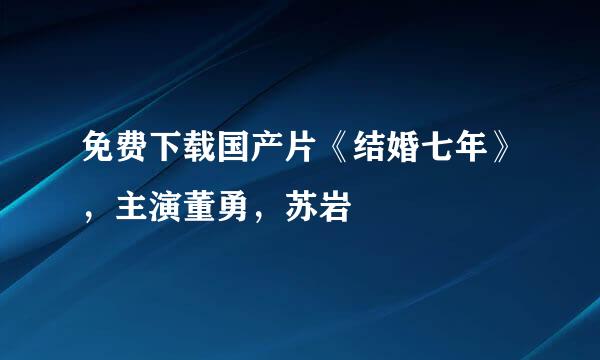 免费下载国产片《结婚七年》，主演董勇，苏岩